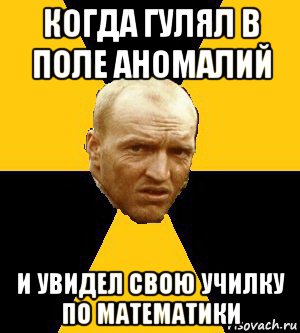 КОГДА ГУЛЯЛ В ПОЛЕ АНОМАЛИЙ

И УВИДЕЛ СВОЮ УЧИЛКУ ПО МАТЕМАТИКИ

risovach.ru